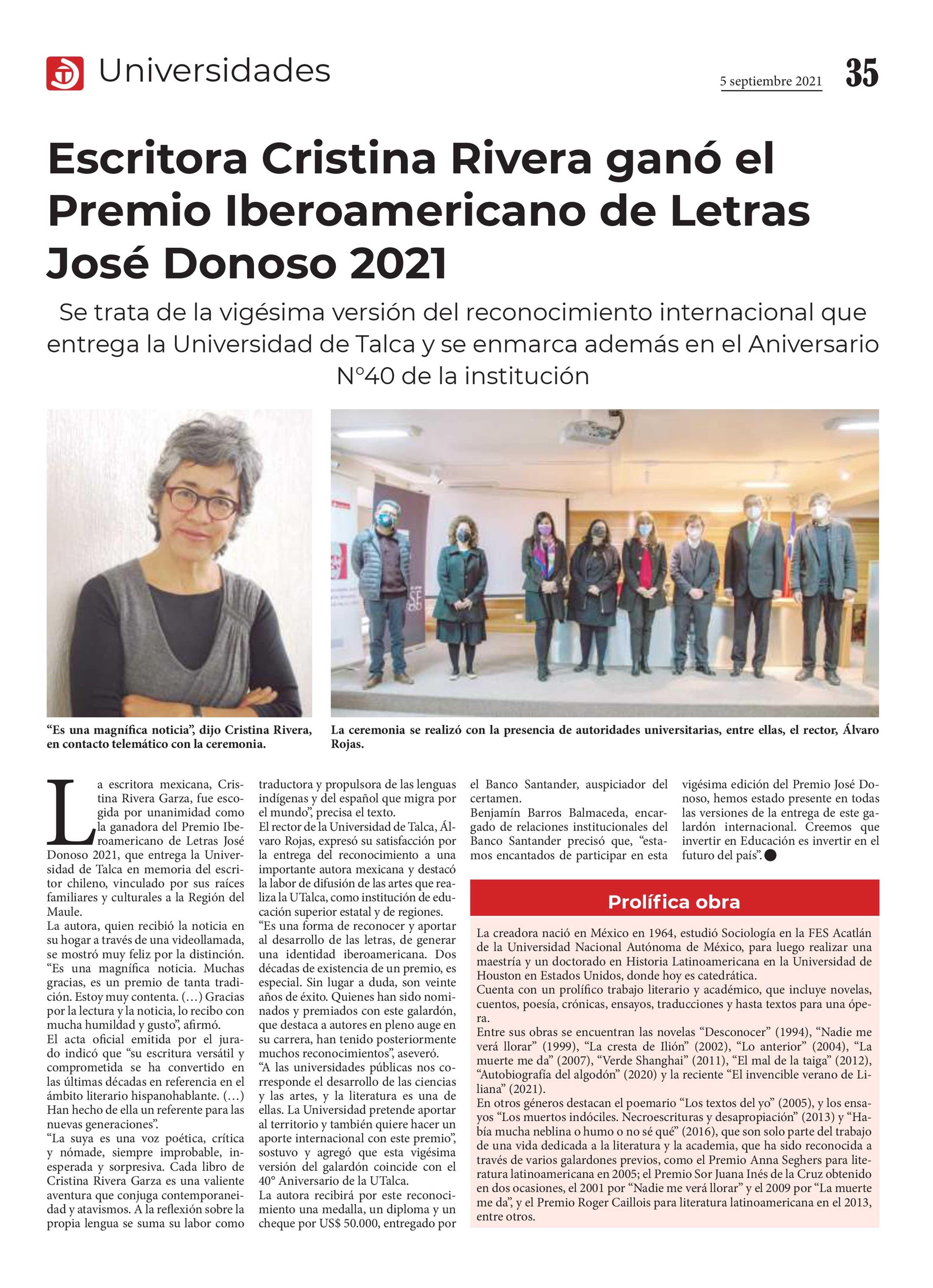 Universidades

5 septiembre 2021 35

Escritora Cristina Rivera ganó el Premio Iberoamericano de Letras José Donoso 2021

Se trata de la vigésima versión del reconocimiento internacional que entrega la Universidad de Talca y se enmarca además en el Aniversario N°40 de la institución

“Es una magnífica noticia”, dijo Cristina Rivera, en contacto telemático con la ceremonia.

La ceremonia se realizó con la presencia de autoridades universitarias, entre ellas, el rector, Álvaro Rojas.

La escritora mexicana, Cristina Rivera Garza, fue escogida por unanimidad como la ganadora del Premio Iberoamericano de Letras José Donoso 2021, que entrega la Universidad de Talca en memoria del escritor chileno, vinculado por sus raíces familiares y culturales a la Región del Maule.
La autora, quien recibió la noticia en su hogar a través de una videollamada, se mostró muy feliz por la distinción. “Es una magnífica noticia. Muchas gracias, es un premio de tanta tradición. Estoy muy contenta. (…) Gracias por la lectura y la noticia, lo recibo con mucha humildad y gusto”, afirmó.
El acta oficial emitida por el jurado indicó que “su escritura versátil y comprometida se ha convertido en las últimas décadas en referencia en el ámbito literario hispanohablante. (…) Han hecho de ella un referente para las nuevas generaciones”.
“La suya es una voz poética, crítica y nómade, siempre improbable, inesperada y sorpresiva. Cada libro de Cristina Rivera Garza es una valiente aventura que conjuga contemporaneidad y atavismos. A la reflexión sobre la propia lengua se suma su labor como traductora y propulsora de las lenguas indígenas y del español que migra por el mundo”, precisa el texto.
El rector de la Universidad de Talca, Álvaro Rojas, expresó su satisfacción por la entrega del reconocimiento a una importante autora mexicana y destacó la labor de difusión de las artes que realiza la UTalca, como institución de educación superior estatal y de regiones.
“Es una forma de reconocer y aportar al desarrollo de las letras, de generar una identidad iberoamericana. Dos décadas de existencia de un premio, es especial. Sin lugar a duda, son veinte años de éxito. Quienes han sido nominados y premiados con este galardón, que destaca a autores en pleno auge en su carrera, han tenido posteriormente muchos reconocimientos”, aseveró.
“A las universidades públicas nos corresponde el desarrollo de las ciencias y las artes, y la literatura es una de ellas. La Universidad pretende aportar al territorio y también quiere hacer un aporte internacional con este premio”, sostuvo y agregó que esta vigésima versión del galardón coincide con el 40° Aniversario de la UTalca.
La autora recibirá por este reconocimiento una medalla, un diploma y un cheque por US$ 50.000, entregado por el Banco Santander, auspiciador del certamen.
Benjamín Barros Balmaceda, encargado de relaciones institucionales del Banco Santander precisó que, “estamos encantados de participar en esta vigésima edición del Premio José Donoso, hemos estado presente en todas las versiones de la entrega de este galardón internacional. Creemos que invertir en Educación es invertir en el futuro del país”.

Prolífica obra

La creadora nació en México en 1964, estudió Sociología en la FES Acatlán de la Universidad Nacional Autónoma de México, para luego realizar una maestría y un doctorado en Historia Latinoamericana en la Universidad de Houston en Estados Unidos, donde hoy es catedrática.
Cuenta con un prolífico trabajo literario y académico, que incluye novelas, cuentos, poesía, crónicas, ensayos, traducciones y hasta textos para una ópera.
Entre sus obras se encuentran las novelas “Desconocer” (1994), “Nadie me verá llorar” (1999), “La cresta de Ilión” (2002), “Lo anterior” (2004), “La muerte me da” (2007), “Verde Shanghai” (2011), “El mal de la taiga” (2012), “Autobiografía del algodón” (2020) y la reciente “El invencible verano de Liliana” (2021).
En otros géneros destacan el poemario “Los textos del yo” (2005), y los ensayos “Los muertos indóciles. Necroescrituras y desapropiación” (2013) y “Había mucha neblina o humo o no sé qué” (2016), que son solo parte del trabajo de una vida dedicada a la literatura y la academia, que ha sido reconocida a través de varios galardones previos, como el Premio Anna Seghers para literatura latinoamericana en 2005; el Premio Sor Juana Inés de la Cruz obtenido en dos ocasiones, el 2001 por “Nadie me verá llorar” y el 2009 por “La muerte me da”, y el Premio Roger Caillois para literatura latinoamericana en el 2013, entre otros.